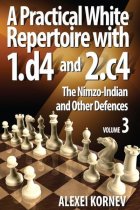 A Practical White Repertoire with 1.d4 and 2.c4

The Nimzo-Indian and Other Defences

VOLUME 3

ALEXEI KORNEV